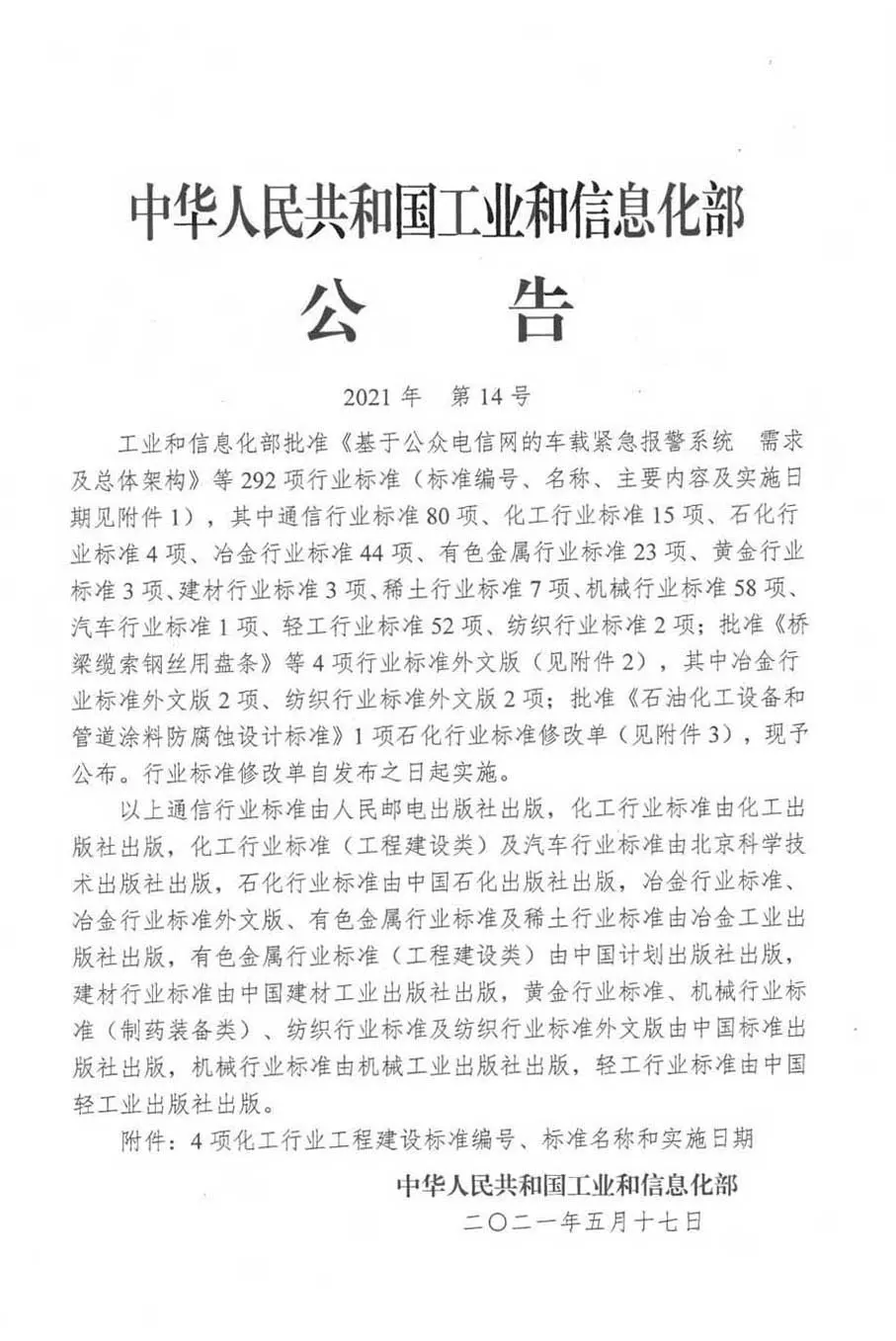 中华人民共和国工业和信息化部

公　告

2021 年　第 14 号

工业和信息化部批准《基于公众电信网的车载紧急报警系统　需求及总体架构》等 292 项行业标准（标准编号、名称、主要内容及实施日期见附件 1），其中通信行业标准 80 项、化工行业标准 15 项、石化行业标准 4 项、冶金行业标准 44 项、有色金属行业标准 23 项、黄金行业标准 3 项、建材行业标准 3 项、稀土行业标准 7 项、机械行业标准 58 项、汽车行业标准 1 项、轻工行业标准 52 项、纺织行业标准 2 项；批准《桥梁缆索钢丝用盘条》等 4 项行业标准外文版（见附件 2），其中冶金行业标准外文版 2 项、纺织行业标准外文版 2 项；批准《石油化工设备和管道涂料防腐蚀设计标准》1 项石化行业标准修改单（见附件 3），现予公布。行业标准修改单自发布之日起实施。

以上通信行业标准由人民邮电出版社出版，化工行业标准由化工出版社出版，化工行业标准（工程建设类）及汽车行业标准由北京科学技术出版社出版，石化行业标准由中国石化出版社出版，冶金行业标准、冶金行业标准外文版、有色金属行业标准及稀土行业标准由冶金工业出版社出版，有色金属行业标准（工程建设类）由中国计划出版社出版，建材行业标准由中国建材工业出版社出版，黄金行业标准、机械行业标准（制药装备类）、纺织行业标准及纺织行业标准外文版由中国标准出版社出版，机械行业标准由机械工业出版社出版，轻工行业标准由中国轻工业出版社出版。

附件：4 项化工行业工程建设标准编号、标准名称和实施日期

中华人民共和国工业和信息化部
二〇二一年五月十七日